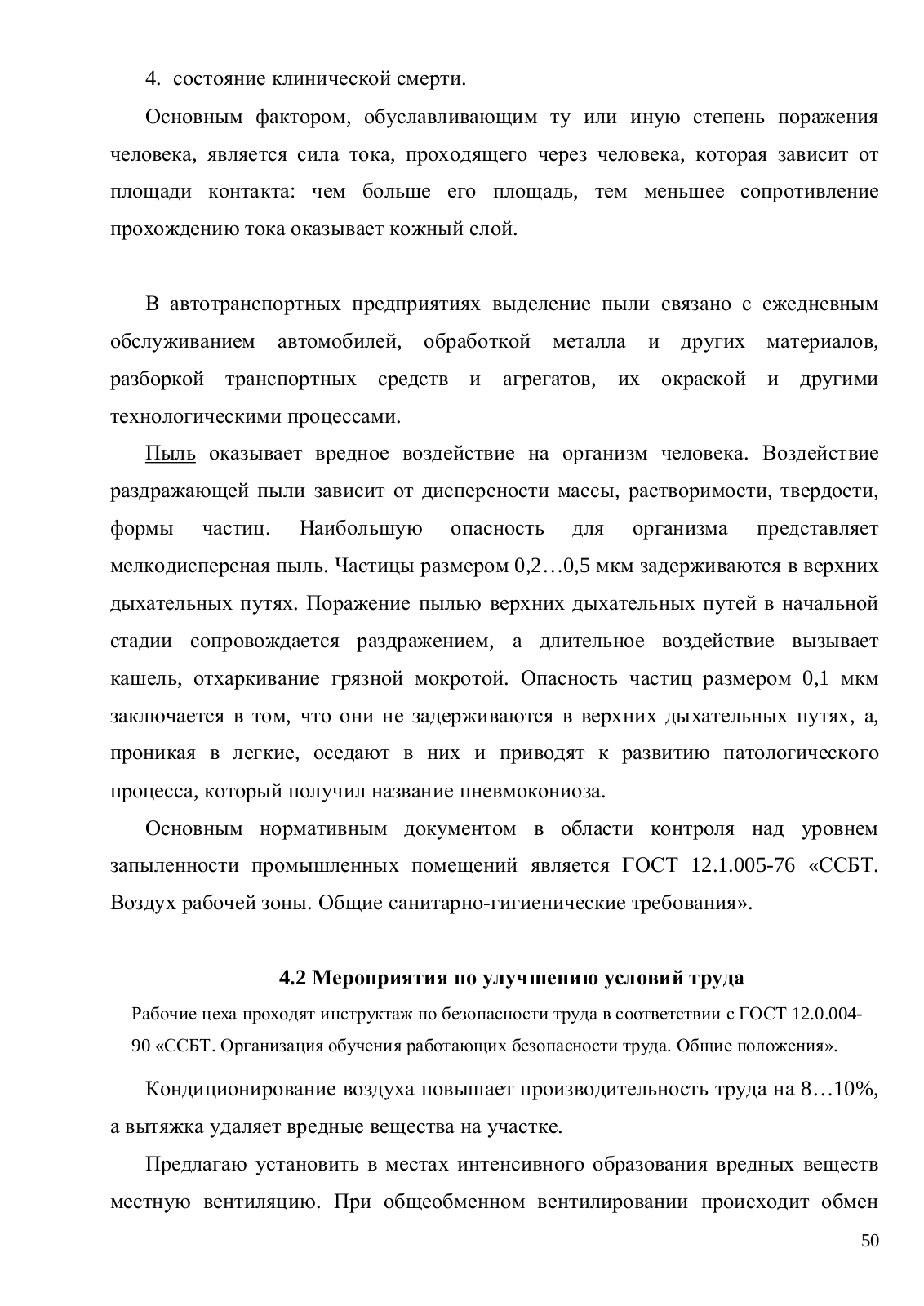 4. состояние клинической смерти.

Основным фактором, обуславливающим ту или иную степень поражения человека, является сила тока, проходящего через человека, которая зависит от площади контакта: чем больше его площадь, тем меньшее сопротивление прохождению тока оказывает кожный слой.

В автотранспортных предприятиях выделение пыли связано с ежедневным обслуживанием автомобилей, обработкой металла и других материалов, разборкой транспортных средств и агрегатов, их окраской и другими технологическими процессами.

Пыль оказывает вредное воздействие на организм человека. Воздействие раздражающей пыли зависит от дисперсности массы, растворимости, твердости, формы частиц. Наибольшую опасность для организма представляет мелкодисперсная пыль. Частицы размером 0,2…0,5 мкм задерживаются в верхних дыхательных путях. Поражение пылью верхних дыхательных путей в начальной стадии сопровождается раздражением, а длительное воздействие вызывает кашель, отхаркивание грязной мокротой. Опасность частиц размером 0,1 мкм заключается в том, что они не задерживаются в верхних дыхательных путях, а, проникая в легкие, оседают в них и приводят к развитию патологического процесса, который получил название пневмокониоза.

Основным нормативным документом в области контроля над уровнем запыленности промышленных помещений является ГОСТ 12.1.005-76 «ССБТ. Воздух рабочей зоны. Общие санитарно-гигиенические требования».

4.2 Мероприятия по улучшению условий труда

Рабочие цеха проходят инструктаж по безопасности труда в соответствии с ГОСТ 12.0.004-90 «ССБТ. Организация обучения работающих безопасности труда. Общие положения».

Кондиционирование воздуха повышает производительность труда на 8…10%, а вытяжка удаляет вредные вещества на участке.

Предлагаю установить в местах интенсивного образования вредных веществ местную вентиляцию. При общеобменном вентилировании происходит обмен

50